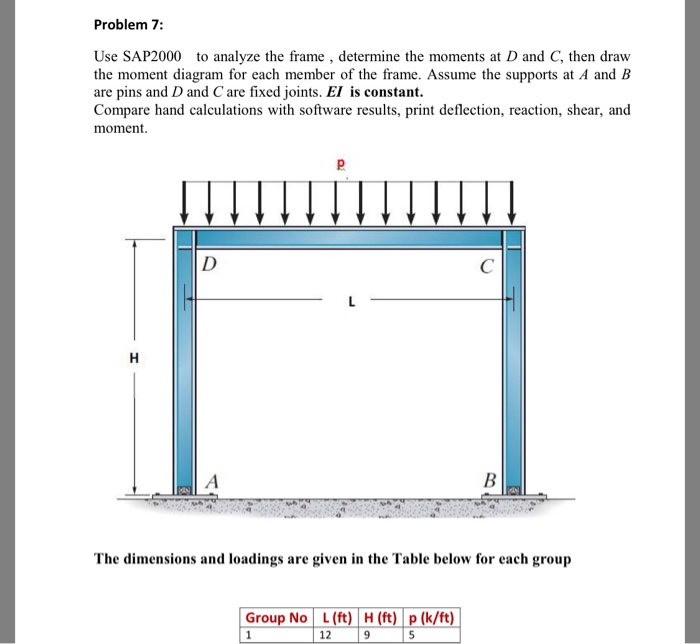 Problem 7:

Use SAP2000 to analyze the frame , determine the moments at $D$ and $C$, then draw the moment diagram for each member of the frame. Assume the supports at $A$ and $B$ are pins and $D$ and $C$ are fixed joints. $EI$ is constant.
Compare hand calculations with software results, print deflection, reaction, shear, and moment.

p

D

C

L

H

A

B

The dimensions and loadings are given in the Table below for each group

| Group No | L (ft) | H (ft) | p (k/ft) |
|---|---|---|---|
| 1 | 12 | 9 | 5 |